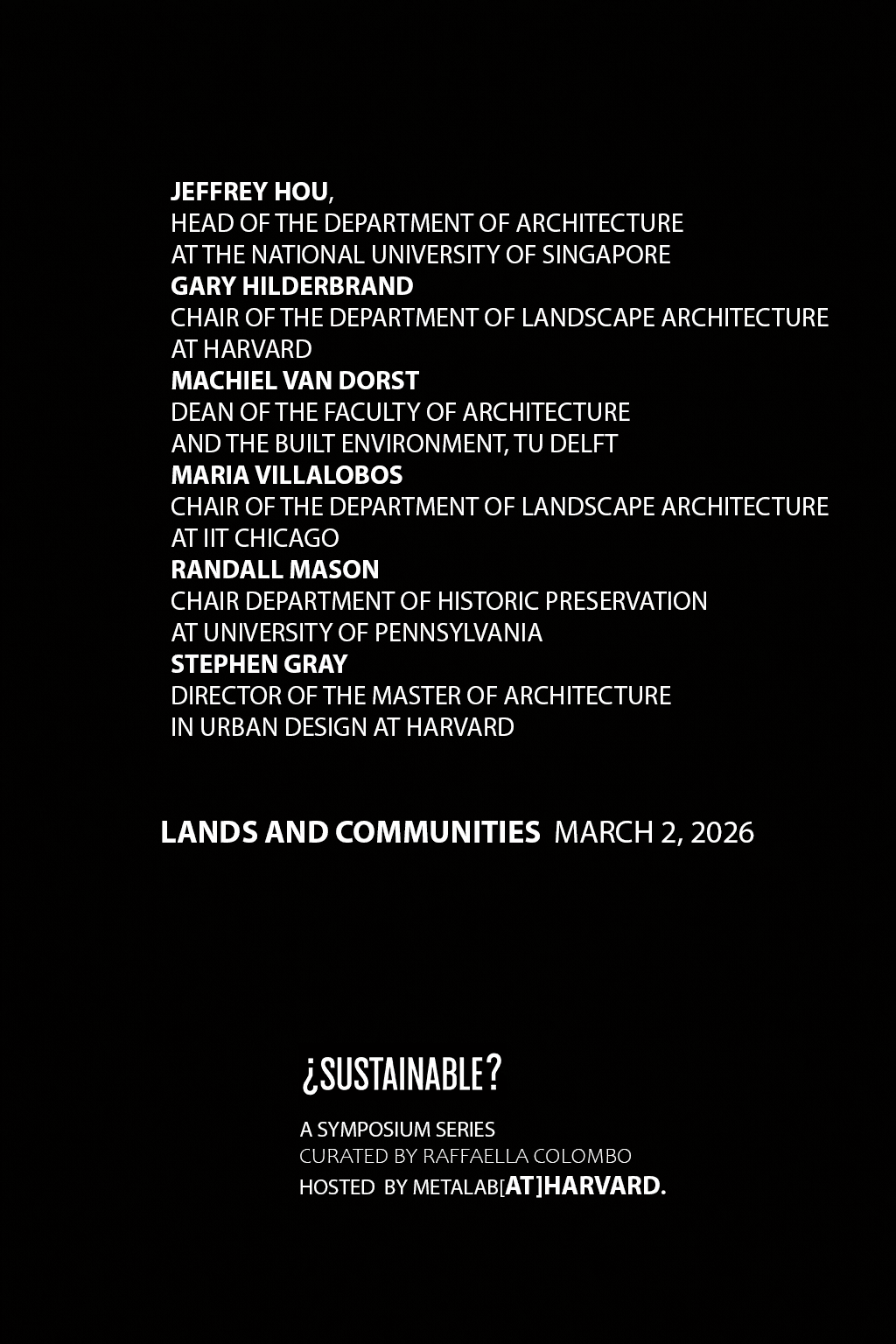 JEFFREY HOU,
HEAD OF THE DEPARTMENT OF ARCHITECTURE
AT THE NATIONAL UNIVERSITY OF SINGAPORE
GARY HILDERBRAND
CHAIR OF THE DEPARTMENT OF LANDSCAPE ARCHITECTURE
AT HARVARD
MACHIEL VAN DORST
DEAN OF THE FACULTY OF ARCHITECTURE
AND THE BUILT ENVIRONMENT, TU DELFT
MARIA VILLALOBOS
CHAIR OF THE DEPARTMENT OF LANDSCAPE ARCHITECTURE
AT IIT CHICAGO
RANDALL MASON
CHAIR DEPARTMENT OF HISTORIC PRESERVATION
AT UNIVERSITY OF PENNSYLVANIA
STEPHEN GRAY
DIRECTOR OF THE MASTER OF ARCHITECTURE
IN URBAN DESIGN AT HARVARD

LANDS AND COMMUNITIES MARCH 2, 2026

¿SUSTAINABLE?

A SYMPOSIUM SERIES
CURATED BY RAFFAELLA COLOMBO
HOSTED BY METALAB[AT]HARVARD.